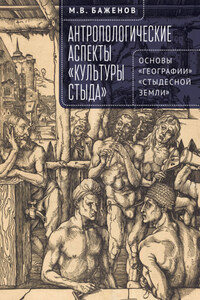 М.В. БАЖЕНОВ

АНТРОПОЛОГИЧЕСКИЕ АСПЕКТЫ «КУЛЬТУРЫ СТЫДА»

ОСНОВЫ «ГЕОГРАФИИ» «СТЫДЕСНОЙ ЗЕМЛИ»